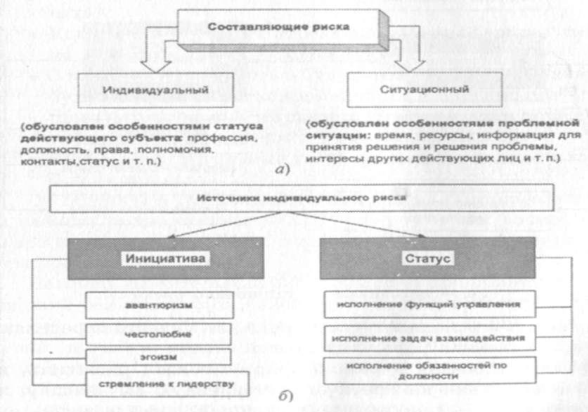 Составляющие риска

Индивидуальный

Ситуационный

(обусловлен особенностями статуса действующего субъекта: профессия, должность, права, полномочия, контакты,статус и т. п.)

(обусловлен особенностями проблемной ситуации: время, ресурсы, информация для принятия решения и решения проблемы, интересы других действующих лиц и т. п.)

а)

Источники индивидуального риска

Инициатива

Статус

авантюризм

честолюбие

эгоизм

стремление к лидерству

исполнение функций управления

исполнение задач взаимодействия

исполнение обязанностей по должности

б)